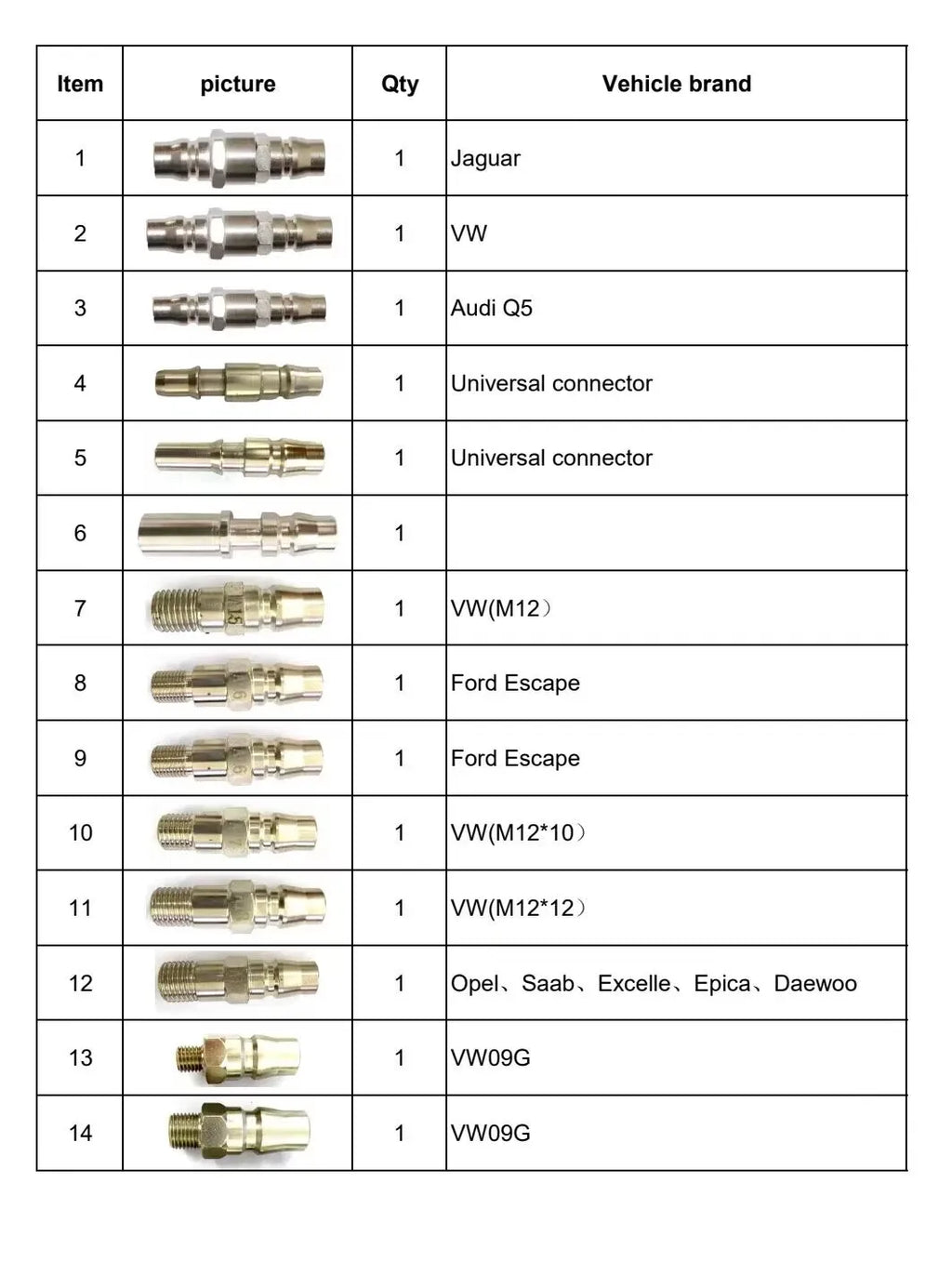 | Item | picture | Qty | Vehicle brand |
|---|---|---|---|
| 1 | | 1 | Jaguar |
| 2 | | 1 | VW |
| 3 | | 1 | Audi Q5 |
| 4 | | 1 | Universal connector |
| 5 | | 1 | Universal connector |
| 6 | | 1 | |
| 7 | | 1 | VW(M12） |
| 8 | | 1 | Ford Escape |
| 9 | | 1 | Ford Escape |
| 10 | | 1 | VW(M12*10） |
| 11 | | 1 | VW(M12*12） |
| 12 | | 1 | Opel、Saab、Excelle、Epica、Daewoo |
| 13 | | 1 | VW09G |
| 14 | | 1 | VW09G |